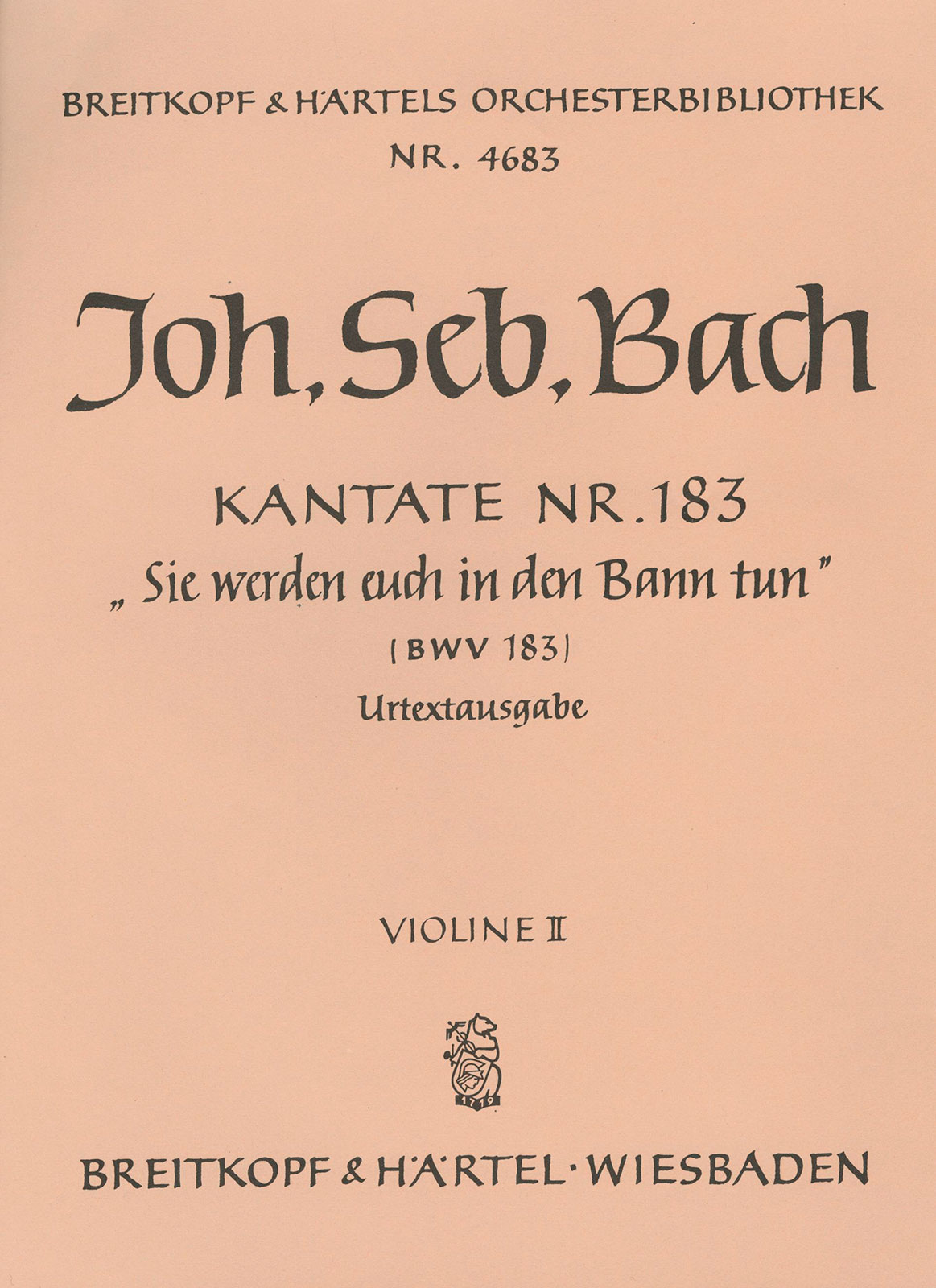 BREITKOPF & HÄRTELS ORCHESTERBIBLIOTHEK
NR. 4683

Joh. Seb. Bach

KANTATE NR. 183
„Sie werden euch in den Bann tun"
(BWV 183)
Urtextausgabe

VIOLINE II

1719

BREITKOPF & HÄRTEL · WIESBADEN